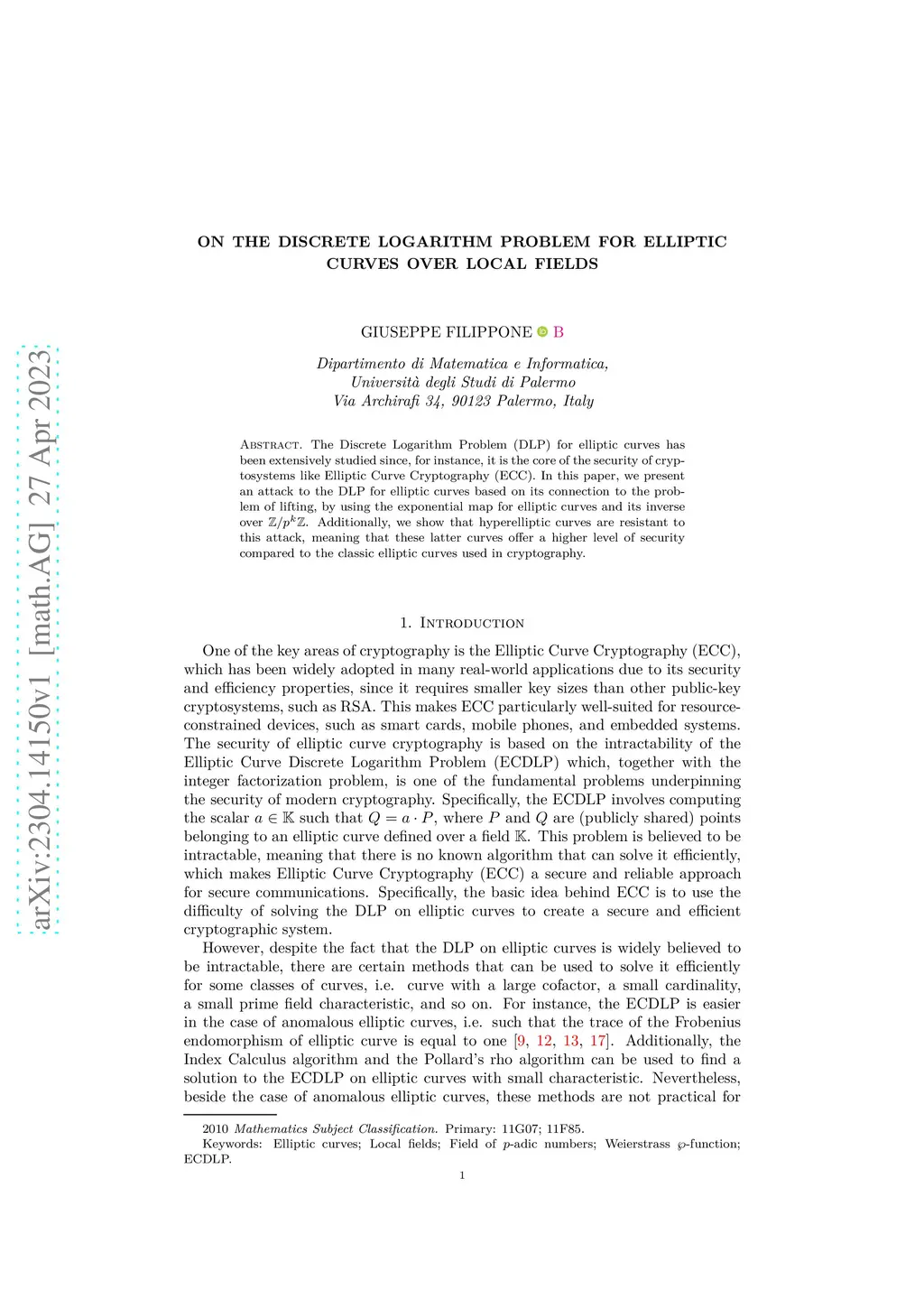 arXiv:2304.14150v1 [math.AG] 27 Apr 2023

ON THE DISCRETE LOGARITHM PROBLEM FOR ELLIPTIC CURVES OVER LOCAL FIELDS

GIUSEPPE FILIPPONE B

Dipartimento di Matematica e Informatica,
Università degli Studi di Palermo
Via Archirafi 34, 90123 Palermo, Italy

Abstract. The Discrete Logarithm Problem (DLP) for elliptic curves has been extensively studied since, for instance, it is the core of the security of cryptosystems like Elliptic Curve Cryptography (ECC). In this paper, we present an attack to the DLP for elliptic curves based on its connection to the problem of lifting, by using the exponential map for elliptic curves and its inverse over $\mathbb{Z}/p^k\mathbb{Z}$. Additionally, we show that hyperelliptic curves are resistant to this attack, meaning that these latter curves offer a higher level of security compared to the classic elliptic curves used in cryptography.

1. Introduction

One of the key areas of cryptography is the Elliptic Curve Cryptography (ECC), which has been widely adopted in many real-world applications due to its security and efficiency properties, since it requires smaller key sizes than other public-key cryptosystems, such as RSA. This makes ECC particularly well-suited for resource-constrained devices, such as smart cards, mobile phones, and embedded systems. The security of elliptic curve cryptography is based on the intractability of the Elliptic Curve Discrete Logarithm Problem (ECDLP) which, together with the integer factorization problem, is one of the fundamental problems underpinning the security of modern cryptography. Specifically, the ECDLP involves computing the scalar $a \in \mathbb{K}$ such that $Q = a \cdot P$, where $P$ and $Q$ are (publicly shared) points belonging to an elliptic curve defined over a field $\mathbb{K}$. This problem is believed to be intractable, meaning that there is no known algorithm that can solve it efficiently, which makes Elliptic Curve Cryptography (ECC) a secure and reliable approach for secure communications. Specifically, the basic idea behind ECC is to use the difficulty of solving the DLP on elliptic curves to create a secure and efficient cryptographic system.

However, despite the fact that the DLP on elliptic curves is widely believed to be intractable, there are certain methods that can be used to solve it efficiently for some classes of curves, i.e. curve with a large cofactor, a small cardinality, a small prime field characteristic, and so on. For instance, the ECDLP is easier in the case of anomalous elliptic curves, i.e. such that the trace of the Frobenius endomorphism of elliptic curve is equal to one [9, 12, 13, 17]. Additionally, the Index Calculus algorithm and the Pollard's rho algorithm can be used to find a solution to the ECDLP on elliptic curves with small characteristic. Nevertheless, beside the case of anomalous elliptic curves, these methods are not practical for

2010 Mathematics Subject Classification. Primary: 11G07; 11F85.
Keywords: Elliptic curves; Local fields; Field of $p$-adic numbers; Weierstrass $\wp$-function; ECDLP.

1